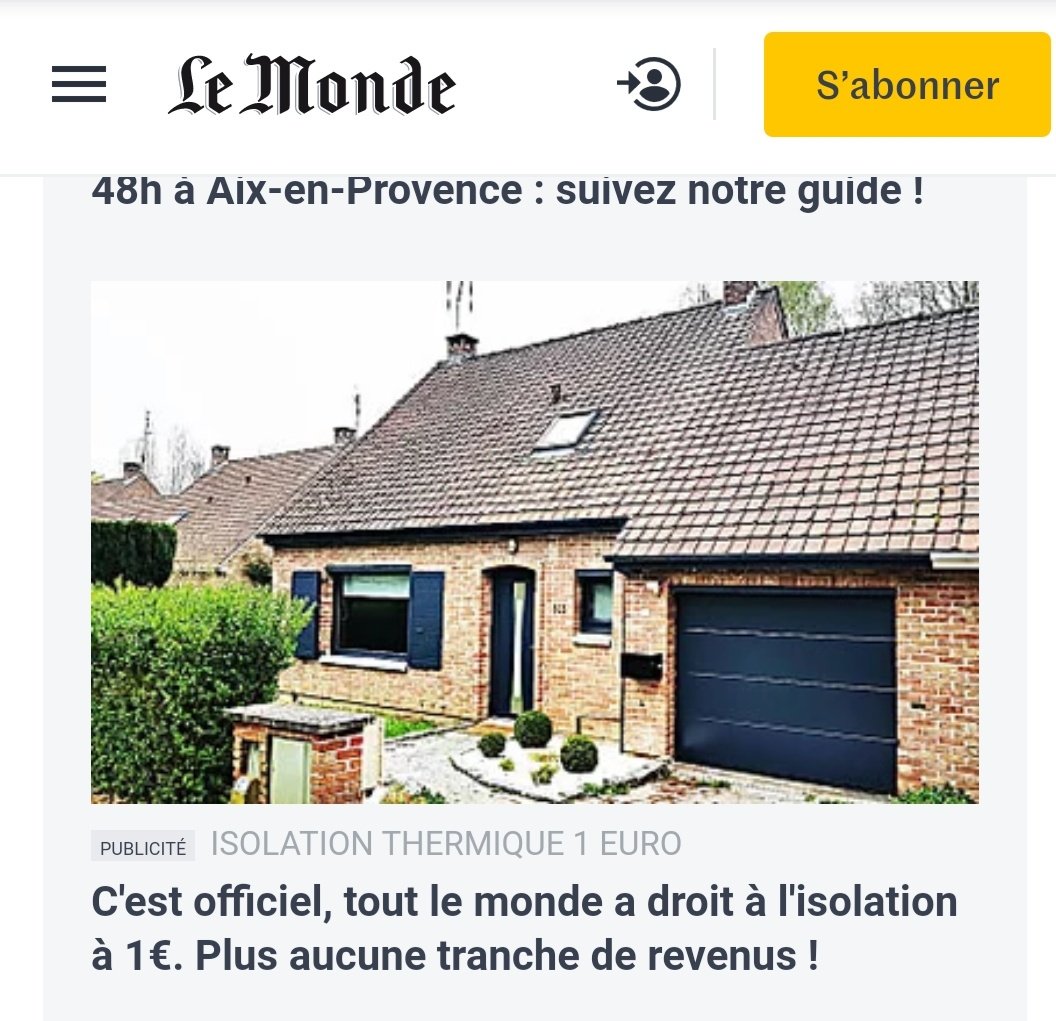 Le Monde

S'abonner

48h à Aix-en-Provence : suivez notre guide !

PUBLICITÉ ISOLATION THERMIQUE 1 EURO

C'est officiel, tout le monde a droit à l'isolation à 1€. Plus aucune tranche de revenus !